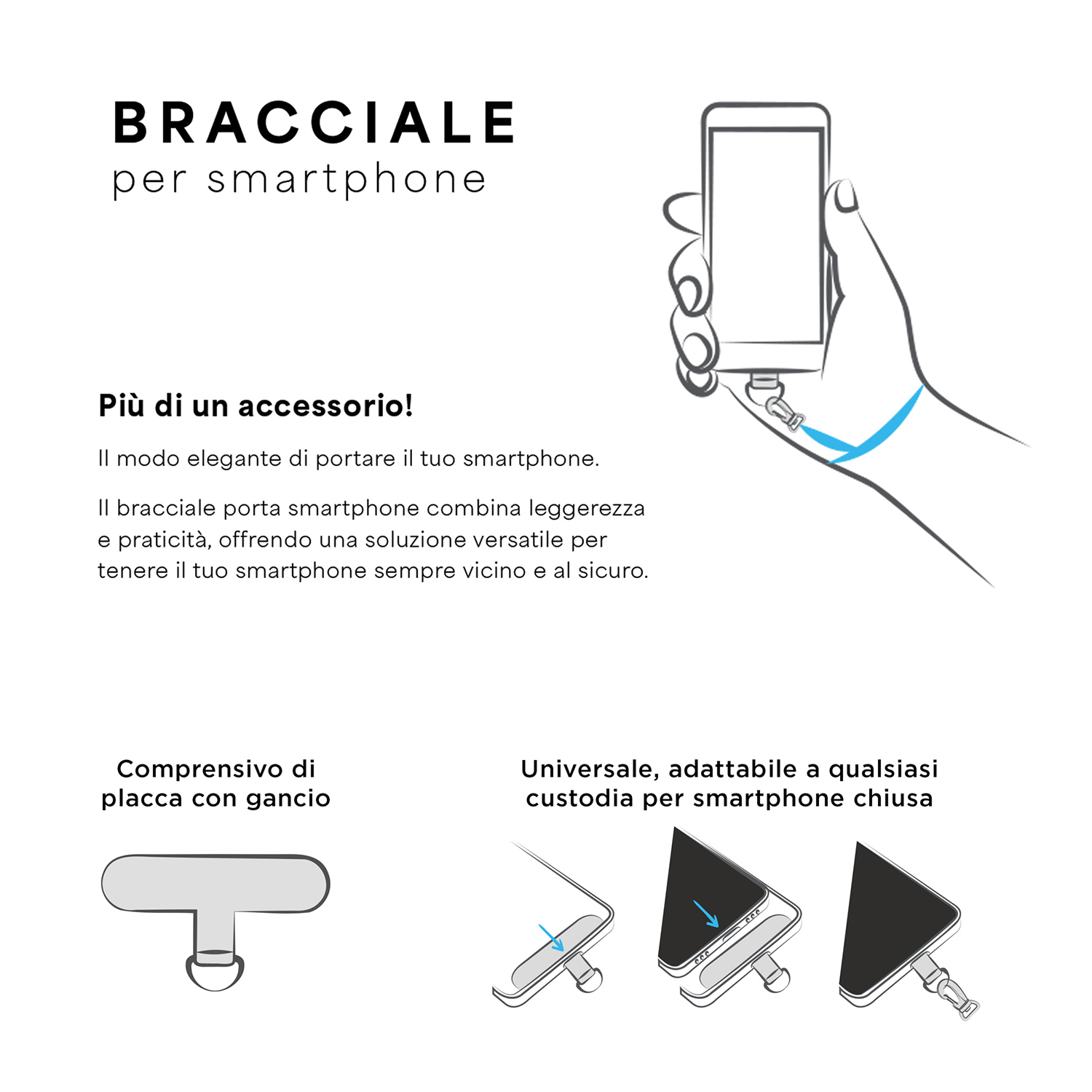 BRACCIALE
per smartphone

Più di un accessorio!

Il modo elegante di portare il tuo smartphone.

Il bracciale porta smartphone combina leggerezza e praticità, offrendo una soluzione versatile per tenere il tuo smartphone sempre vicino e al sicuro.

Comprensivo di placca con gancio

Universale, adattabile a qualsiasi custodia per smartphone chiusa